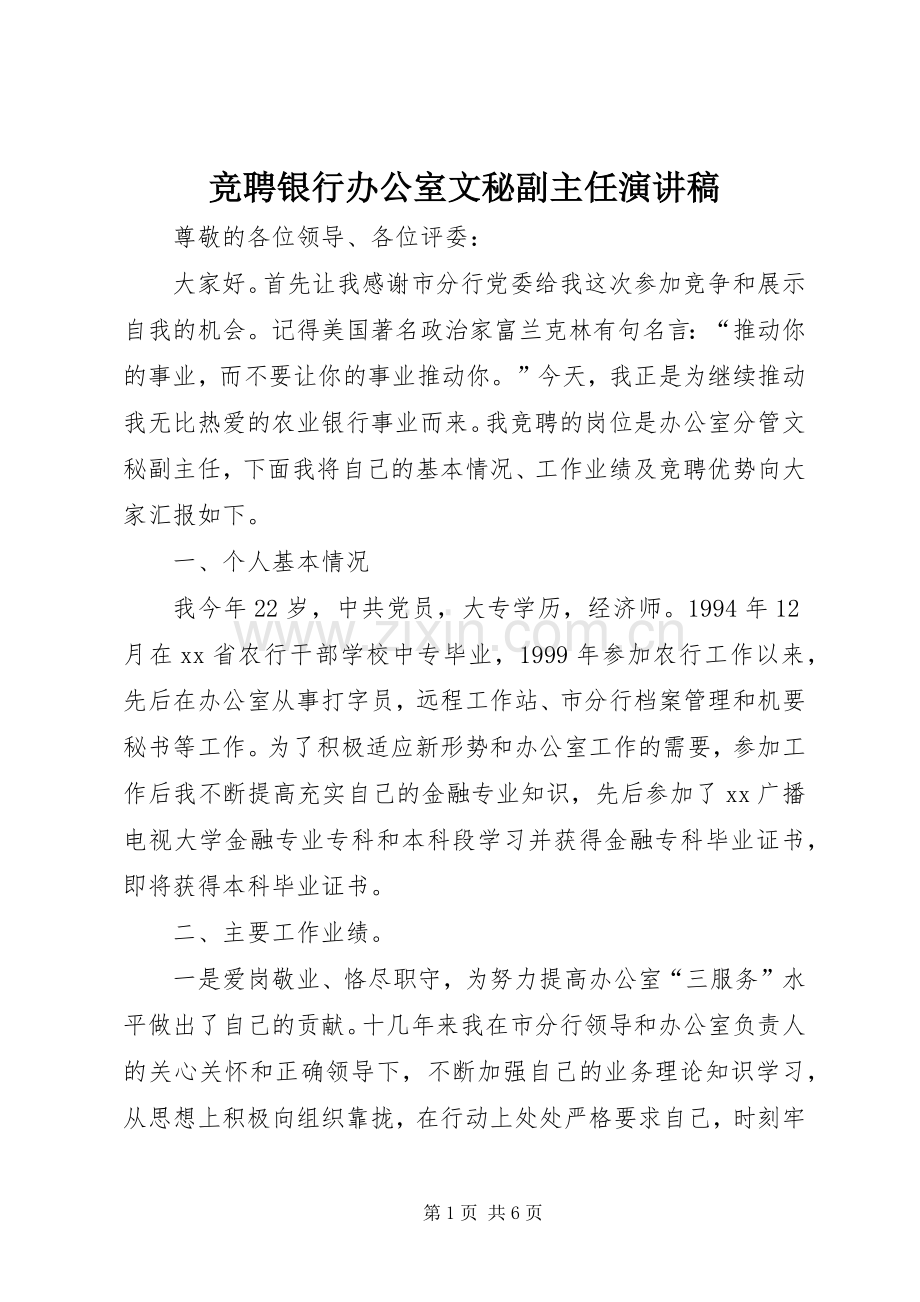 竞聘银行办公室文秘副主任演讲稿

尊敬的各位领导、各位评委：

大家好。首先让我感谢市分行党委给我这次参加竞争和展示自我的机会。记得美国著名政治家富兰克林有句名言：“推动你的事业，而不要让你的事业推动你。”今天，我正是为继续推动我无比热爱的农业银行事业而来。我竞聘的岗位是办公室分管文秘副主任，下面我将自己的基本情况、工作业绩及竞聘优势向大家汇报如下。

一、个人基本情况

我今年22岁，中共党员，大专学历，经济师。1994年12月在xx省农行干部学校中专毕业，1999年参加农行工作以来，先后在办公室从事打字员，远程工作站、市分行档案管理和机要秘书等工作。为了积极适应新形势和办公室工作的需要，参加工作后我不断提高充实自己的金融专业知识，先后参加了xx广播电视大学金融专业专科和本科段学习并获得金融专科毕业证书，即将获得本科毕业证书。

二、主要工作业绩。

一是爱岗敬业、恪尽职守，为努力提高办公室“三服务”水平做出了自己的贡献。十几年来我在市分行领导和办公室负责人的关心关怀和正确领导下，不断加强自己的业务理论知识学习，从思想上积极向组织靠拢，在行动上处处严格要求自己，时刻牢

第1页 共6页

www.zixin.com.cn